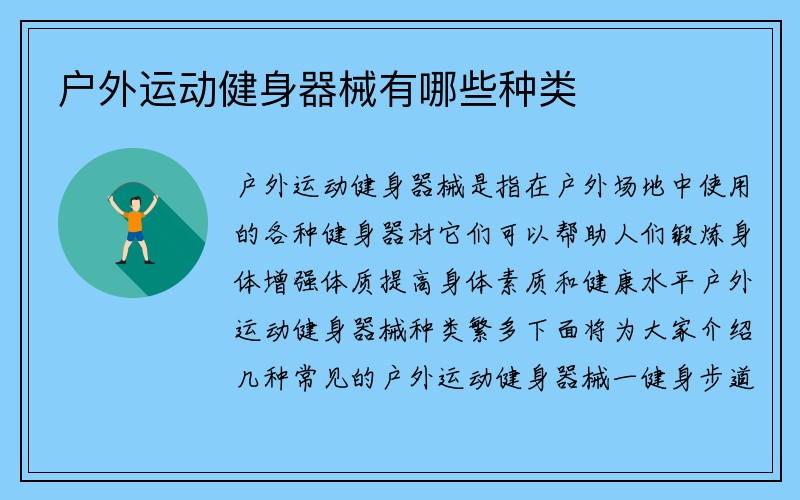 户外运动健身器械有哪些种类

户外运动健身器械是指在户外场地中使用的各种健身器材它们可以帮助人们锻炼身体增强体质提高身体素质和健康水平户外运动健身器械种类繁多下面将为大家介绍几种常见的户外运动健身器械一健身步道